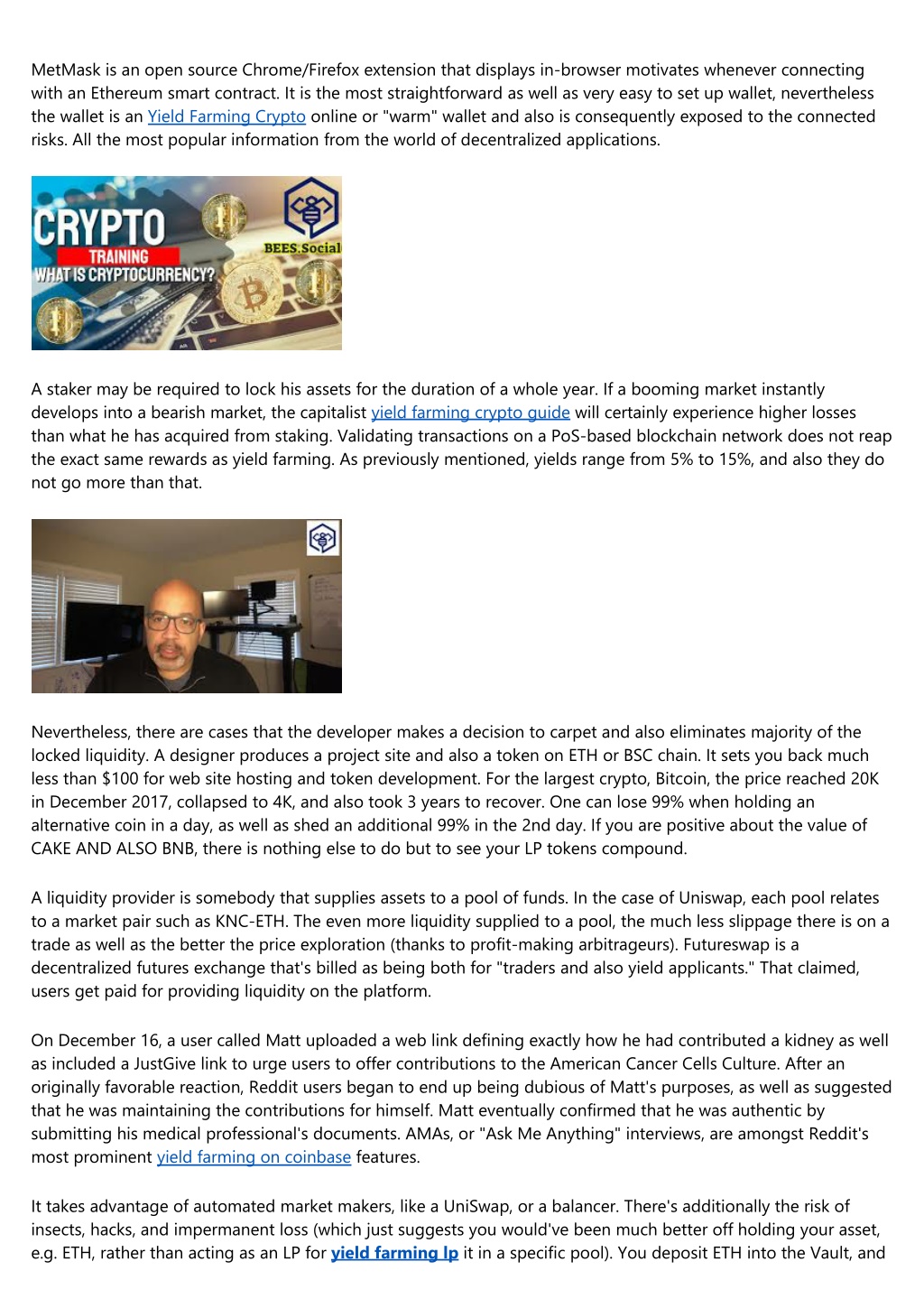 MetMask is an open source Chrome/Firefox extension that displays in-browser motivates whenever connecting with an Ethereum smart contract. It is the most straightforward as well as very easy to set up wallet, nevertheless the wallet is an Yield Farming Crypto online or "warm" wallet and also is consequently exposed to the connected risks. All the most popular information from the world of decentralized applications.

CRYPTO
TRAINING
WHAT IS CRYPTOCURRENCY?
BEES.Social

A staker may be required to lock his assets for the duration of a whole year. If a booming market instantly develops into a bearish market, the capitalist yield farming crypto guide will certainly experience higher losses than what he has acquired from staking. Validating transactions on a PoS-based blockchain network does not reap the exact same rewards as yield farming. As previously mentioned, yields range from 5% to 15%, and also they do not go more than that.

Nevertheless, there are cases that the developer makes a decision to carpet and also eliminates majority of the locked liquidity. A designer produces a project site and also a token on ETH or BSC chain. It sets you back much less than $100 for web site hosting and token development. For the largest crypto, Bitcoin, the price reached 20K in December 2017, collapsed to 4K, and also took 3 years to recover. One can lose 99% when holding an alternative coin in a day, as well as shed an additional 99% in the 2nd day. If you are positive about the value of CAKE AND ALSO BNB, there is nothing else to do but to see your LP tokens compound.

A liquidity provider is somebody that supplies assets to a pool of funds. In the case of Uniswap, each pool relates to a market pair such as KNC-ETH. The even more liquidity supplied to a pool, the much less slippage there is on a trade as well as the better the price exploration (thanks to profit-making arbitrageurs). Futureswap is a decentralized futures exchange that's billed as being both for "traders and also yield applicants." That claimed, users get paid for providing liquidity on the platform.

On December 16, a user called Matt uploaded a web link defining exactly how he had contributed a kidney as well as included a JustGive link to urge users to offer contributions to the American Cancer Cells Culture. After an originally favorable reaction, Reddit users began to end up being dubious of Matt's purposes, as well as suggested that he was maintaining the contributions for himself. Matt eventually confirmed that he was authentic by submitting his medical professional's documents. AMAs, or "Ask Me Anything" interviews, are amongst Reddit's most prominent yield farming on coinbase features.

It takes advantage of automated market makers, like a UniSwap, or a balancer. There's additionally the risk of insects, hacks, and impermanent loss (which just suggests you would've been much better off holding your asset, e.g. ETH, rather than acting as an LP for yield farming lp it in a specific pool). You deposit ETH into the Vault, and